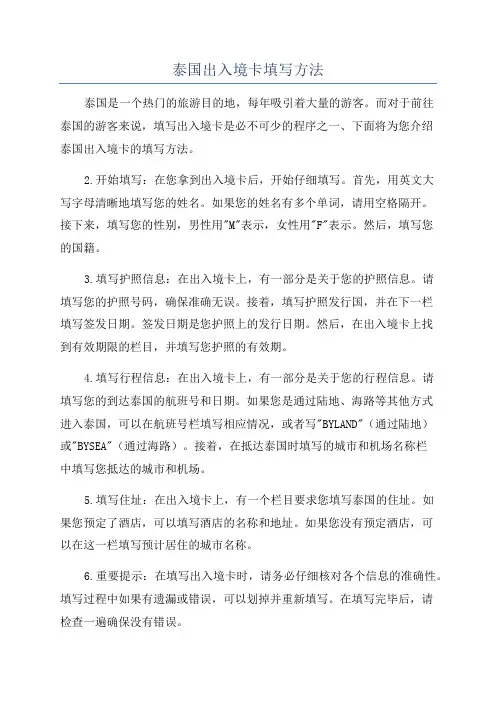 泰国出入境卡填写方法

泰国是一个热门的旅游目的地，每年吸引着大量的游客。而对于前往泰国的游客来说，填写出入境卡是必不可少的程序之一、下面将为您介绍泰国出入境卡的填写方法。

2.开始填写：在您拿到出入境卡后，开始仔细填写。首先，用英文大写字母清晰地填写您的姓名。如果您的姓名有多个单词，请用空格隔开。接下来，填写您的性别，男性用"M"表示，女性用"F"表示。然后，填写您的国籍。

3.填写护照信息：在出入境卡上，有一部分是关于您的护照信息。请填写您的护照号码，确保准确无误。接着，填写护照发行国，并在下一栏填写签发日期。签发日期是您护照上的发行日期。然后，在出入境卡上找到有效期限的栏目，并填写您护照的有效期。

4.填写行程信息：在出入境卡上，有一部分是关于您的行程信息。请填写您的到达泰国的航班号和日期。如果您是通过陆地、海路等其他方式进入泰国，可以在航班号栏填写相应情况，或者写"BYLAND"（通过陆地）或"BYSEA"（通过海路）。接着，在抵达泰国时填写的城市和机场名称栏中填写您抵达的城市和机场。

5.填写住址：在出入境卡上，有一个栏目要求您填写泰国的住址。如果您预定了酒店，可以填写酒店的名称和地址。如果您没有预定酒店，可以在这一栏填写预计居住的城市名称。

6.重要提示：在填写出入境卡时，请务必仔细核对各个信息的准确性。填写过程中如果有遗漏或错误，可以划掉并重新填写。在填写完毕后，请检查一遍确保没有错误。